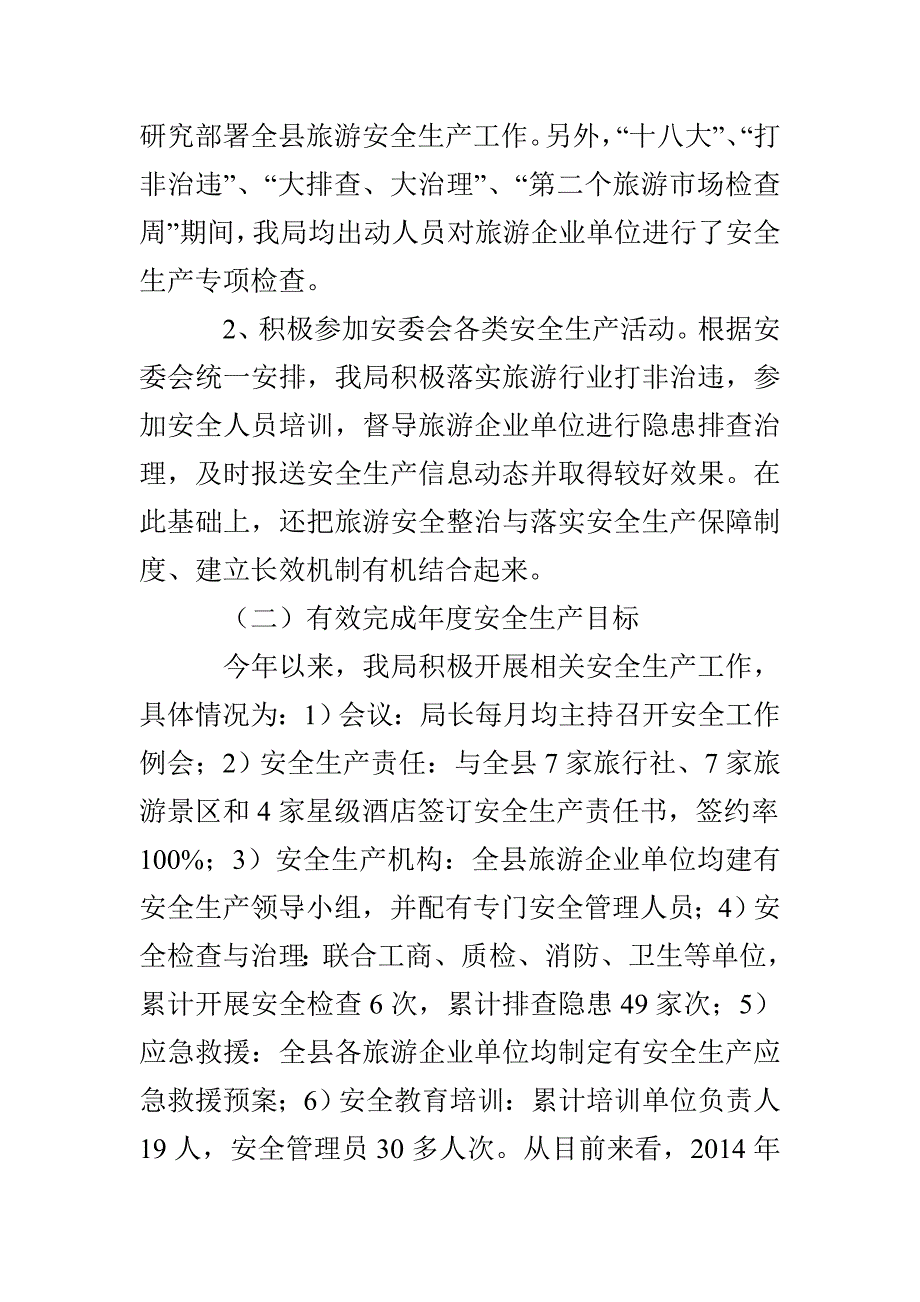 研究部署全县旅游安全生产工作。另外，“十八大”、“打非治违”、“大排查、大治理”、“第二个旅游市场检查周”期间，我局均出动人员对旅游企业单位进行了安全生产专项检查。

2、积极参加安委会各类安全生产活动。根据安委会统一安排，我局积极落实旅游行业打非治违，参加安全人员培训，督导旅游企业单位进行隐患排查治理，及时报送安全生产信息动态并取得较好效果。在此基础上，还把旅游安全整治与落实安全生产保障制度、建立长效机制有机结合起来。

（二）有效完成年度安全生产目标

今年以来，我局积极开展相关安全生产工作，具体情况为：1）会议：局长每月均主持召开安全工作例会；2）安全生产责任：与全县 7 家旅行社、7 家旅游景区和 4 家星级酒店签订安全生产责任书，签约率 100%；3）安全生产机构：全县旅游企业单位均建有安全生产领导小组，并配有专门安全管理人员；4）安全检查与治理：联合工商、质检、消防、卫生等单位，累计开展安全检查 6 次，累计排查隐患 49 家次；5）应急救援：全县各旅游企业单位均制定有安全生产应急救援预案；6）安全教育培训：累计培训单位负责人 19 人，安全管理员 30 多人次。从目前来看，2014 年